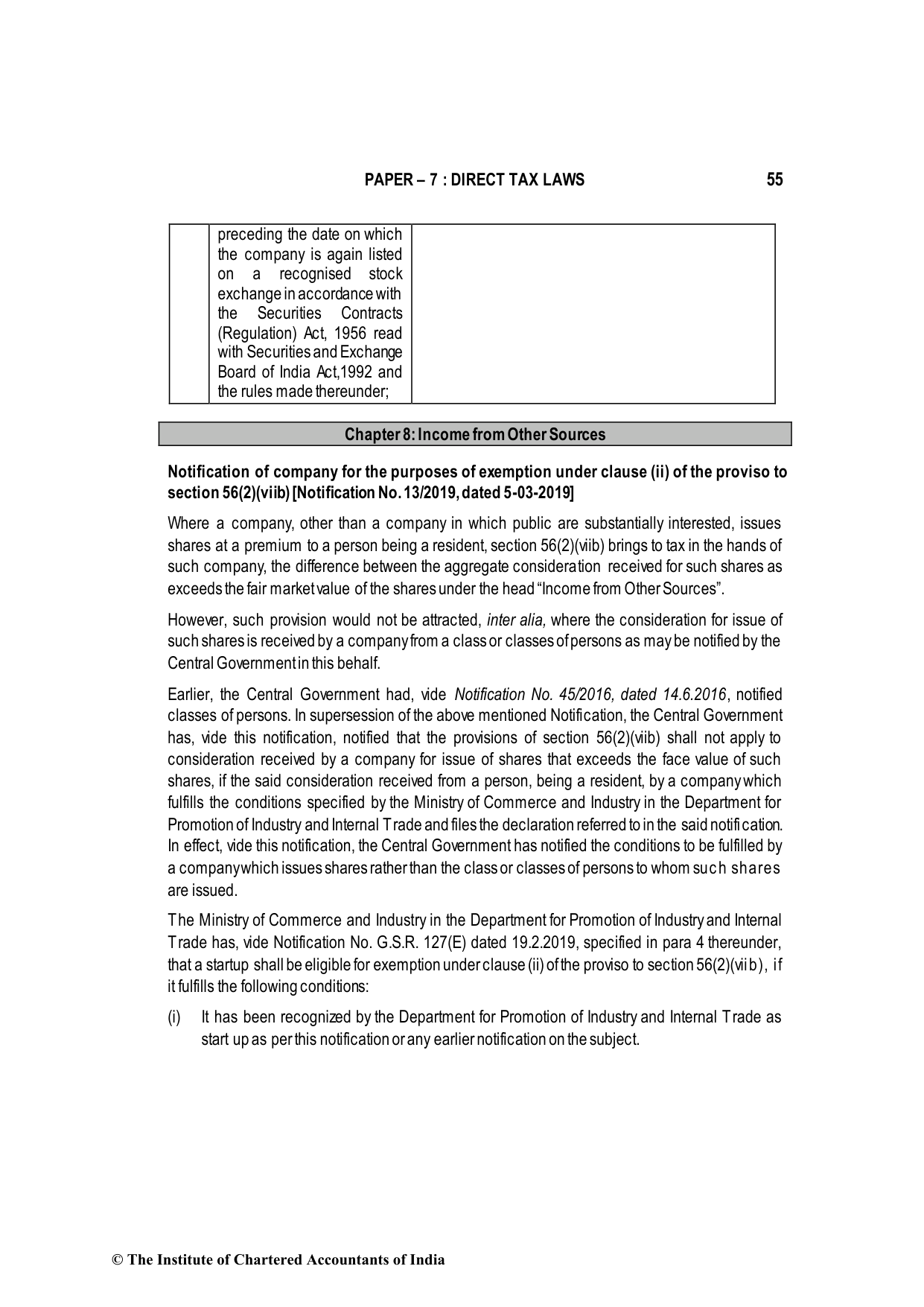 PAPER – 7 : DIRECT TAX LAWS 55

| | preceding the date on which the company is again listed on a recognised stock exchange in accordance with the Securities Contracts (Regulation) Act, 1956 read with Securities and Exchange Board of India Act,1992 and the rules made thereunder; | |
|---|---|---|

Chapter 8: Income from Other Sources

Notification of company for the purposes of exemption under clause (ii) of the proviso to section 56(2)(viib) [Notification No. 13/2019, dated 5-03-2019]

Where a company, other than a company in which public are substantially interested, issues shares at a premium to a person being a resident, section 56(2)(viib) brings to tax in the hands of such company, the difference between the aggregate consideration received for such shares as exceeds the fair market value of the shares under the head "Income from Other Sources".

However, such provision would not be attracted, inter alia, where the consideration for issue of such shares is received by a company from a class or classes of persons as may be notified by the Central Government in this behalf.

Earlier, the Central Government had, vide Notification No. 45/2016, dated 14.6.2016, notified classes of persons. In supersession of the above mentioned Notification, the Central Government has, vide this notification, notified that the provisions of section 56(2)(viib) shall not apply to consideration received by a company for issue of shares that exceeds the face value of such shares, if the said consideration received from a person, being a resident, by a company which fulfills the conditions specified by the Ministry of Commerce and Industry in the Department for Promotion of Industry and Internal Trade and files the declaration referred to in the said notification. In effect, vide this notification, the Central Government has notified the conditions to be fulfilled by a company which issues shares rather than the class or classes of persons to whom such shares are issued.

The Ministry of Commerce and Industry in the Department for Promotion of Industry and Internal Trade has, vide Notification No. G.S.R. 127(E) dated 19.2.2019, specified in para 4 thereunder, that a startup shall be eligible for exemption under clause (ii) of the proviso to section 56(2)(viib), if it fulfills the following conditions:

(i) It has been recognized by the Department for Promotion of Industry and Internal Trade as start up as per this notification or any earlier notification on the subject.

© The Institute of Chartered Accountants of India